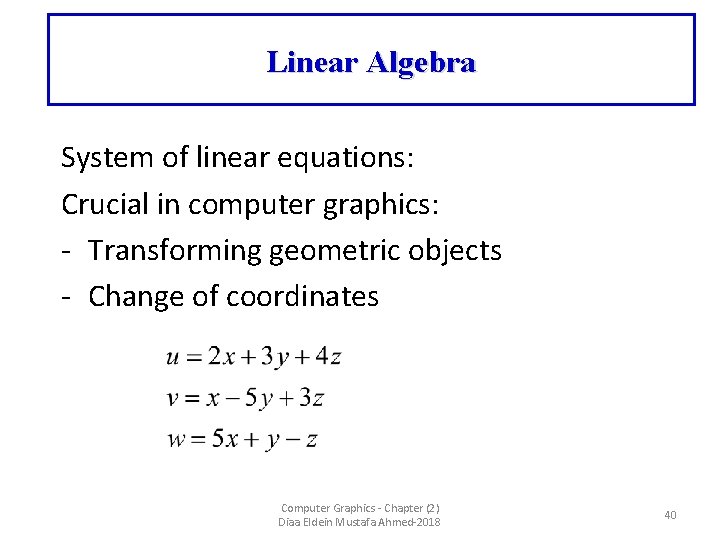 Linear Algebra

System of linear equations:

Crucial in computer graphics:

- Transforming geometric objects
- Change of coordinates

$u = 2x + 3y + 4z$
$v = x - 5y + 3z$
$w = 5x + y - z$

Computer Graphics - Chapter (2)
Diaa Eldein Mustafa Ahmed-2018

40